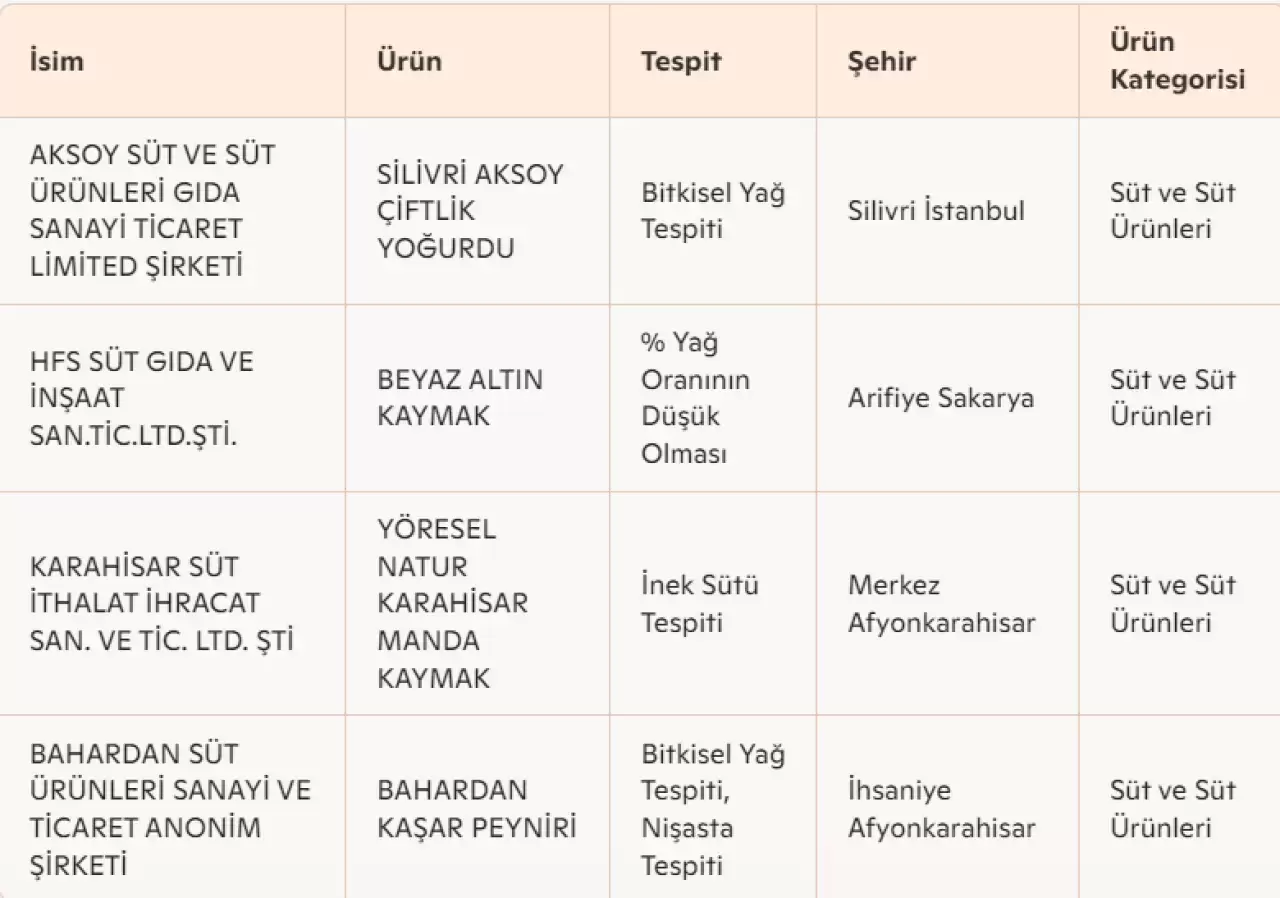 | İsim | Ürün | Tespit | Şehir | Ürün Kategorisi |
|---|---|---|---|---|
| AKSOY SÜT VE SÜT ÜRÜNLERİ GIDA SANAYİ TİCARET LİMİTED ŞİRKETİ | SİLİVRİ AKSOY ÇİFTLİK YOĞURDU | Bitkisel Yağ Tespiti | Silivri İstanbul | Süt ve Süt Ürünleri |
| HFS SÜT GIDA VE İNŞAAT SAN.TİC.LTD.ŞTİ. | BEYAZ ALTIN KAYMAK | % Yağ Oranının Düşük Olması | Arifiye Sakarya | Süt ve Süt Ürünleri |
| KARAHİSAR SÜT İTHALAT İHRACAT SAN. VE TİC. LTD. ŞTİ | YÖRESEL NATUR KARAHİSAR MANDA KAYMAK | İnek Sütü Tespiti | Merkez Afyonkarahisar | Süt ve Süt Ürünleri |
| BAHARDAN SÜT ÜRÜNLERİ SANAYİ VE TİCARET ANONİM ŞİRKETİ | BAHARDAN KAŞAR PEYNİRİ | Bitkisel Yağ Tespiti, Nişasta Tespiti | İhsaniye Afyonkarahisar | Süt ve Süt Ürünleri |